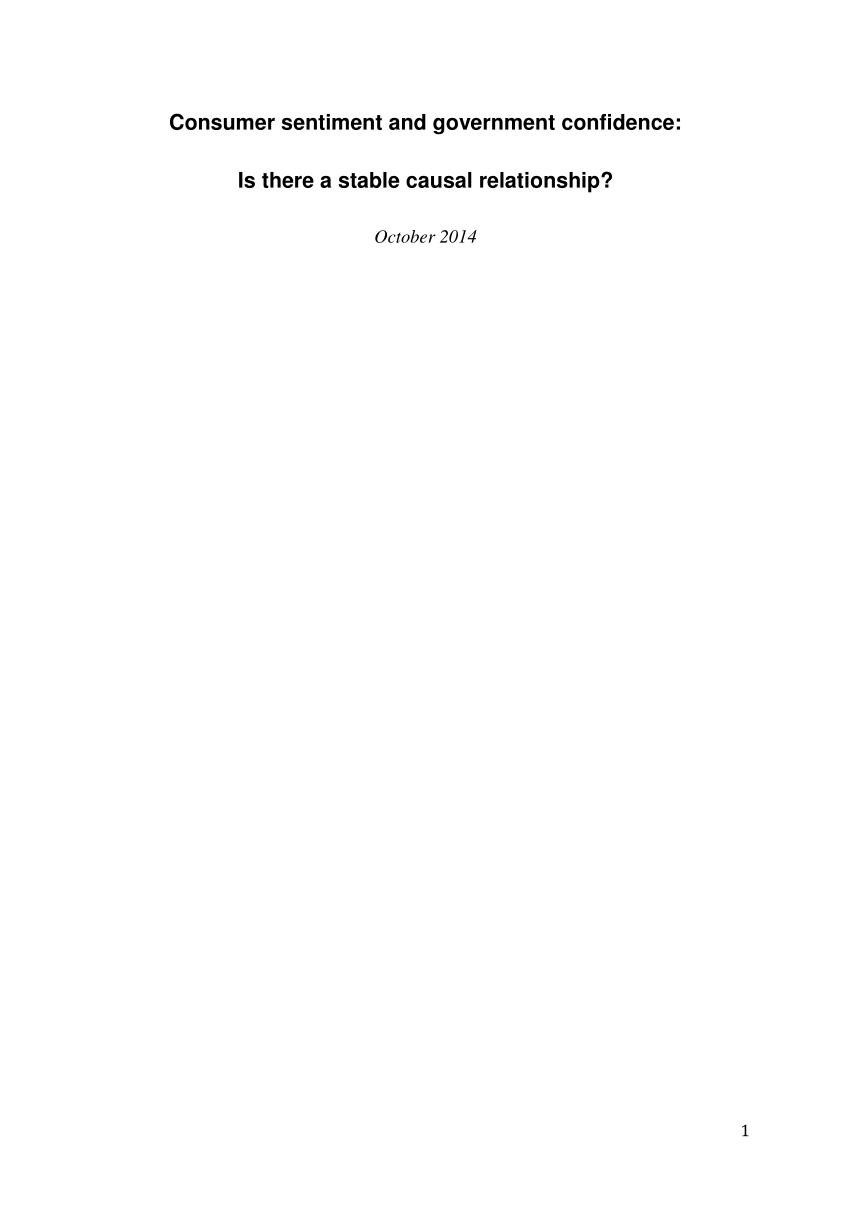 Consumer sentiment and government confidence:

Is there a stable causal relationship?

October 2014

1